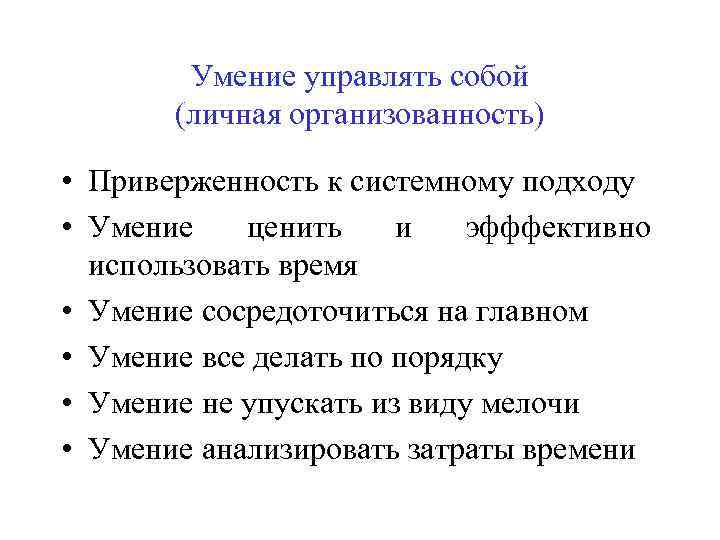 Умение управлять собой
(личная организованность)

• Приверженность к системному подходу
• Умение ценить и эфффективно использовать время
• Умение сосредоточиться на главном
• Умение все делать по порядку
• Умение не упускать из виду мелочи
• Умение анализировать затраты времени